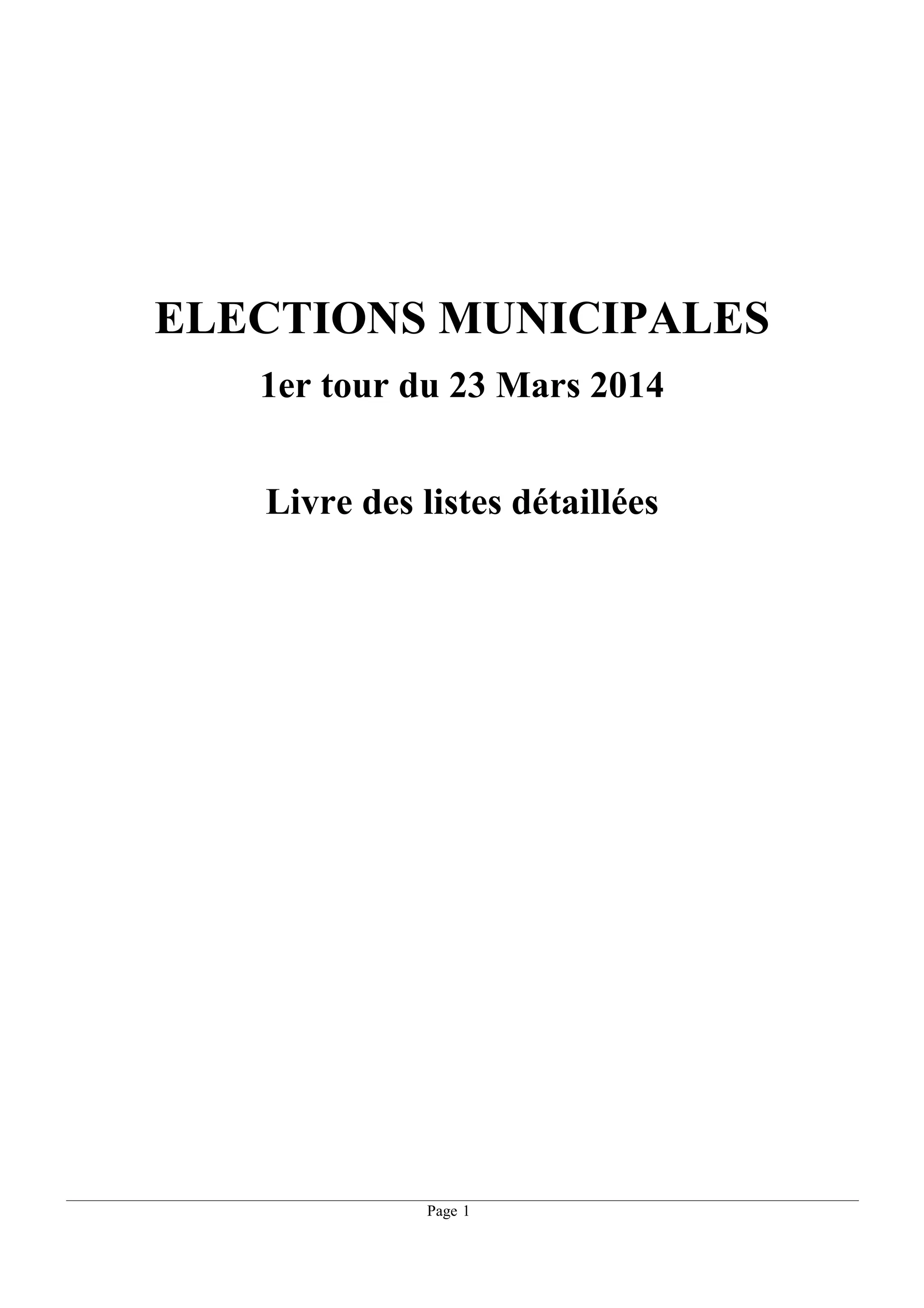 ELECTIONS MUNICIPALES

1er tour du 23 Mars 2014

Livre des listes détaillées

Page 1